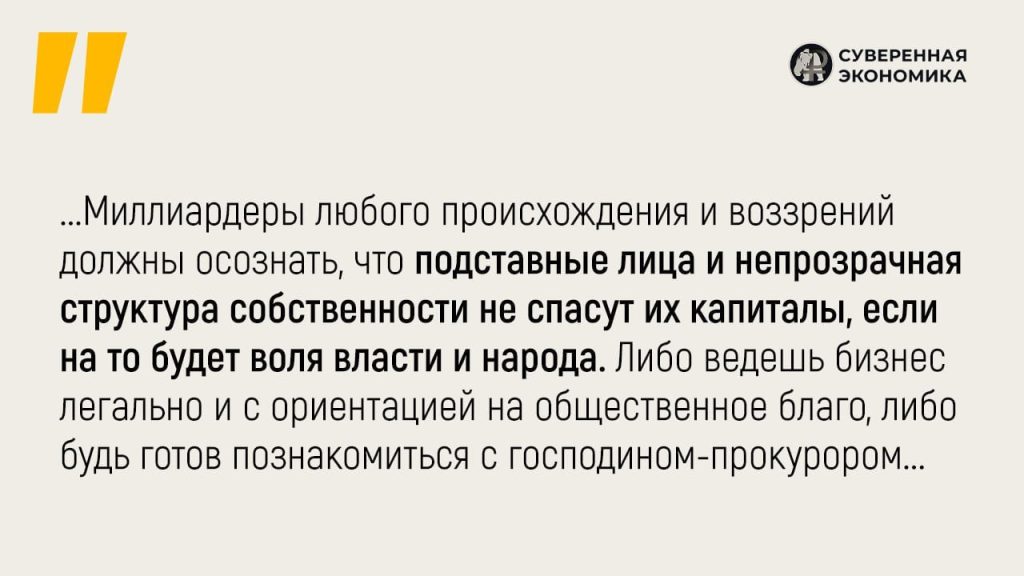 СУВЕРЕННАЯ ЭКОНОМИКА

…Миллиардеры любого происхождения и воззрений должны осознать, что подставные лица и непрозрачная структура собственности не спасут их капиталы, если на то будет воля власти и народа. Либо ведешь бизнес легально и с ориентацией на общественное благо, либо будь готов познакомиться с господином-прокурором…